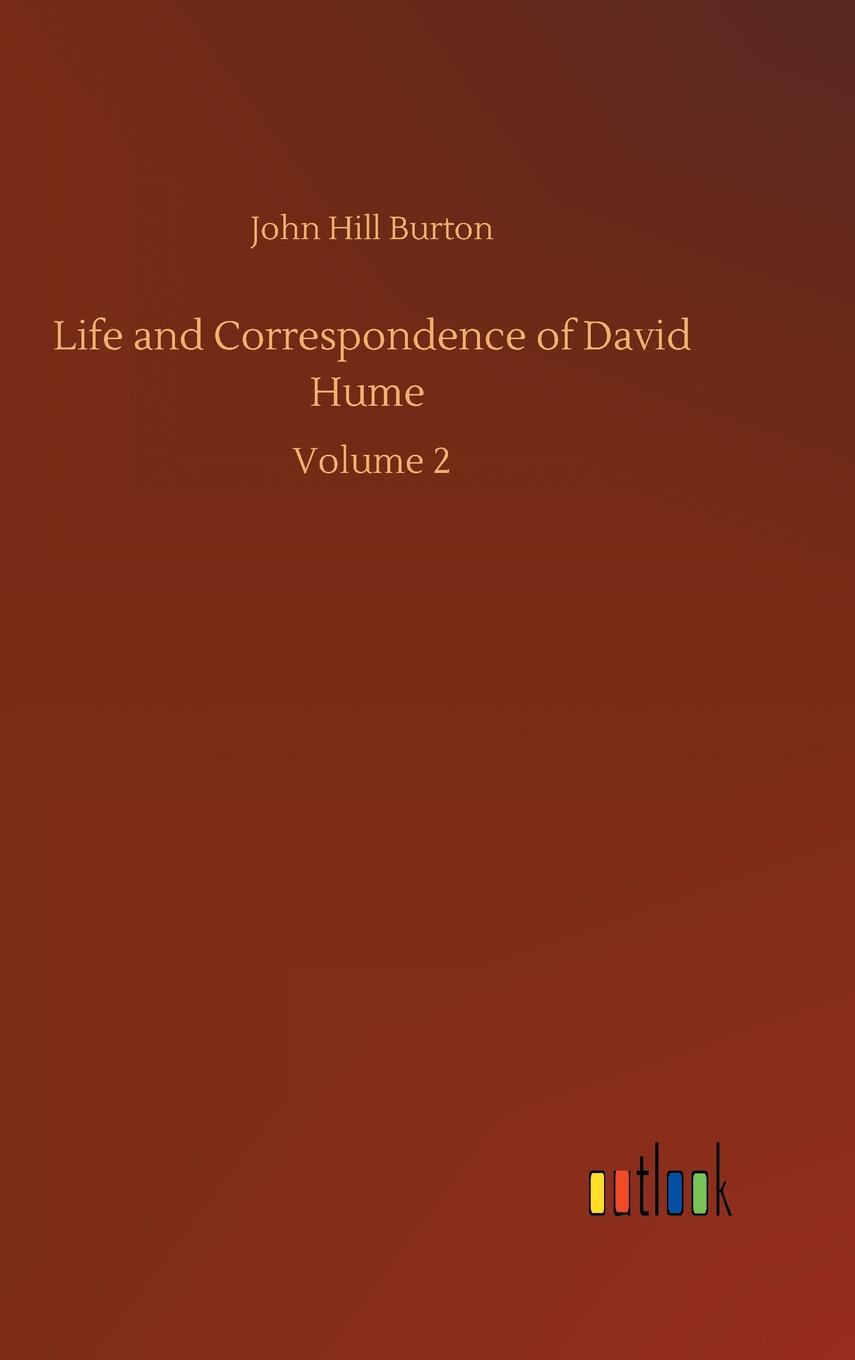 John Hill Burton

Life and Correspondence of David Hume

Volume 2

outlook